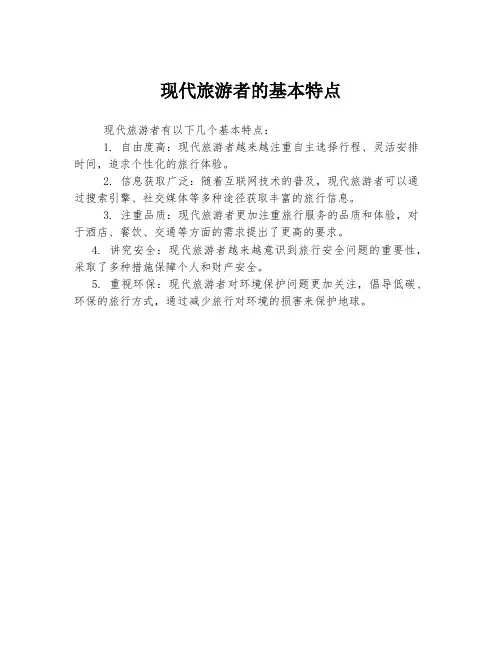 现代旅游者的基本特点

现代旅游者有以下几个基本特点：

1. 自由度高：现代旅游者越来越注重自主选择行程、灵活安排时间，追求个性化的旅行体验。

2. 信息获取广泛：随着互联网技术的普及，现代旅游者可以通过搜索引擎、社交媒体等多种途径获取丰富的旅行信息。

3. 注重品质：现代旅游者更加注重旅行服务的品质和体验，对于酒店、餐饮、交通等方面的需求提出了更高的要求。

4. 讲究安全：现代旅游者越来越意识到旅行安全问题的重要性，采取了多种措施保障个人和财产安全。

5. 重视环保：现代旅游者对环境保护问题更加关注，倡导低碳、环保的旅行方式，通过减少旅行对环境的损害来保护地球。